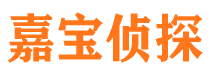 嘉宝侦探